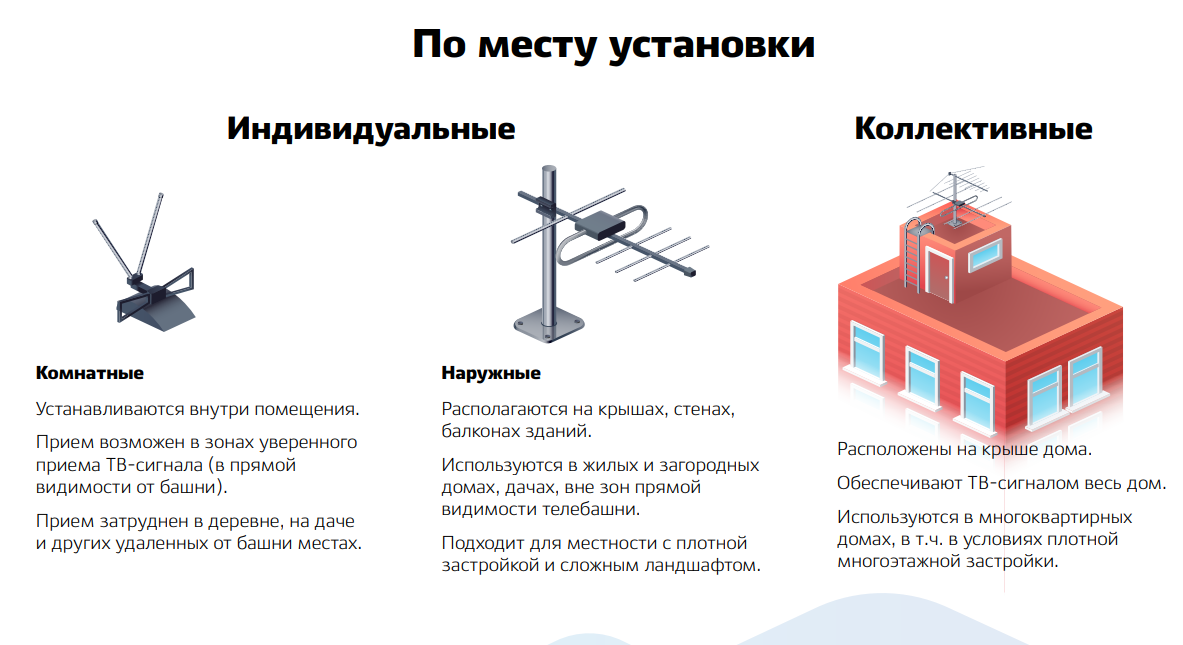 По месту установки

Индивидуальные

Комнатные

Устанавливаются внутри помещения.

Прием возможен в зонах уверенного приема ТВ-сигнала (в прямой видимости от башни).

Прием затруднен в деревне, на даче и других удаленных от башни местах.

Наружные

Располагаются на крышах, стенах, балконах зданий.

Используются в жилых и загородных домах, дачах, вне зон прямой видимости телебашни.

Подходит для местности с плотной застройкой и сложным ландшафтом.

Коллективные

Расположены на крыше дома.

Обеспечивают ТВ-сигналом весь дом.

Используются в многоквартирных домах, в т.ч. в условиях плотной многоэтажной застройки.